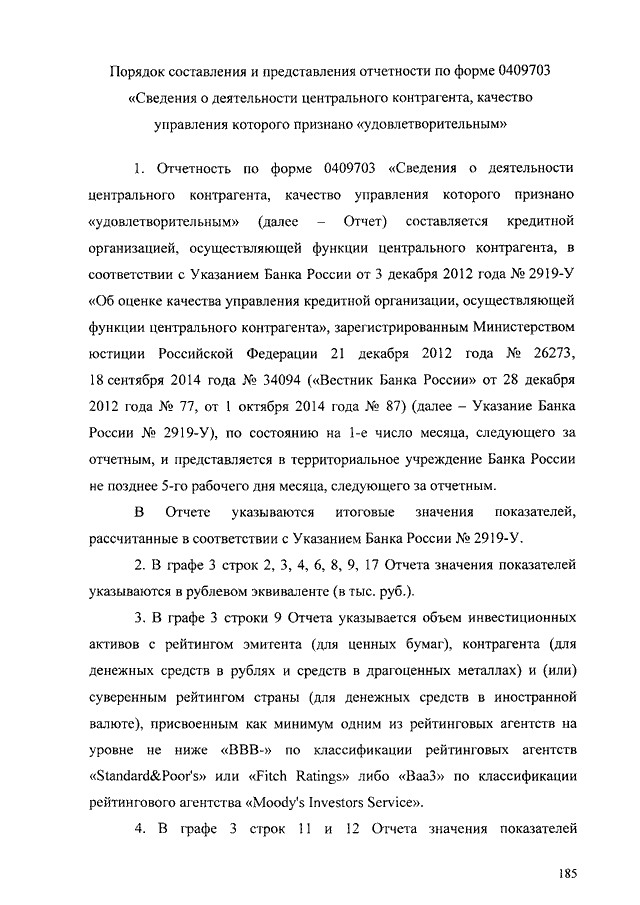 Порядок составления и представления отчетности по форме 0409703 «Сведения о деятельности центрального контрагента, качество управления которого признано «удовлетворительным»

1. Отчетность по форме 0409703 «Сведения о деятельности центрального контрагента, качество управления которого признано «удовлетворительным» (далее – Отчет) составляется кредитной организацией, осуществляющей функции центрального контрагента, в соответствии с Указанием Банка России от 3 декабря 2012 года № 2919-У «Об оценке качества управления кредитной организации, осуществляющей функции центрального контрагента», зарегистрированным Министерством юстиции Российской Федерации 21 декабря 2012 года № 26273, 18 сентября 2014 года № 34094 («Вестник Банка России» от 28 декабря 2012 года № 77, от 1 октября 2014 года № 87) (далее – Указание Банка России № 2919-У), по состоянию на 1-е число месяца, следующего за отчетным, и представляется в территориальное учреждение Банка России не позднее 5-го рабочего дня месяца, следующего за отчетным.

В Отчете указываются итоговые значения показателей, рассчитанные в соответствии с Указанием Банка России № 2919-У.

2. В графе 3 строк 2, 3, 4, 6, 8, 9, 17 Отчета значения показателей указываются в рублевом эквиваленте (в тыс. руб.).

3. В графе 3 строки 9 Отчета указывается объем инвестиционных активов с рейтингом эмитента (для ценных бумаг), контрагента (для денежных средств в рублях и средств в драгоценных металлах) и (или) суверенным рейтингом страны (для денежных средств в иностранной валюте), присвоенным как минимум одним из рейтинговых агентств на уровне не ниже «BBB-» по классификации рейтинговых агентств «Standard&Poor's» или «Fitch Ratings» либо «Baa3» по классификации рейтингового агентства «Moody's Investors Service».

4. В графе 3 строк 11 и 12 Отчета значения показателей

185